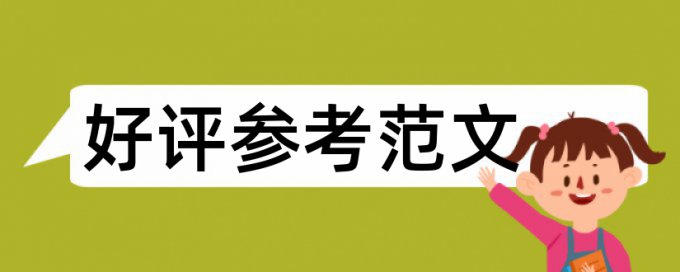 好评参考范文